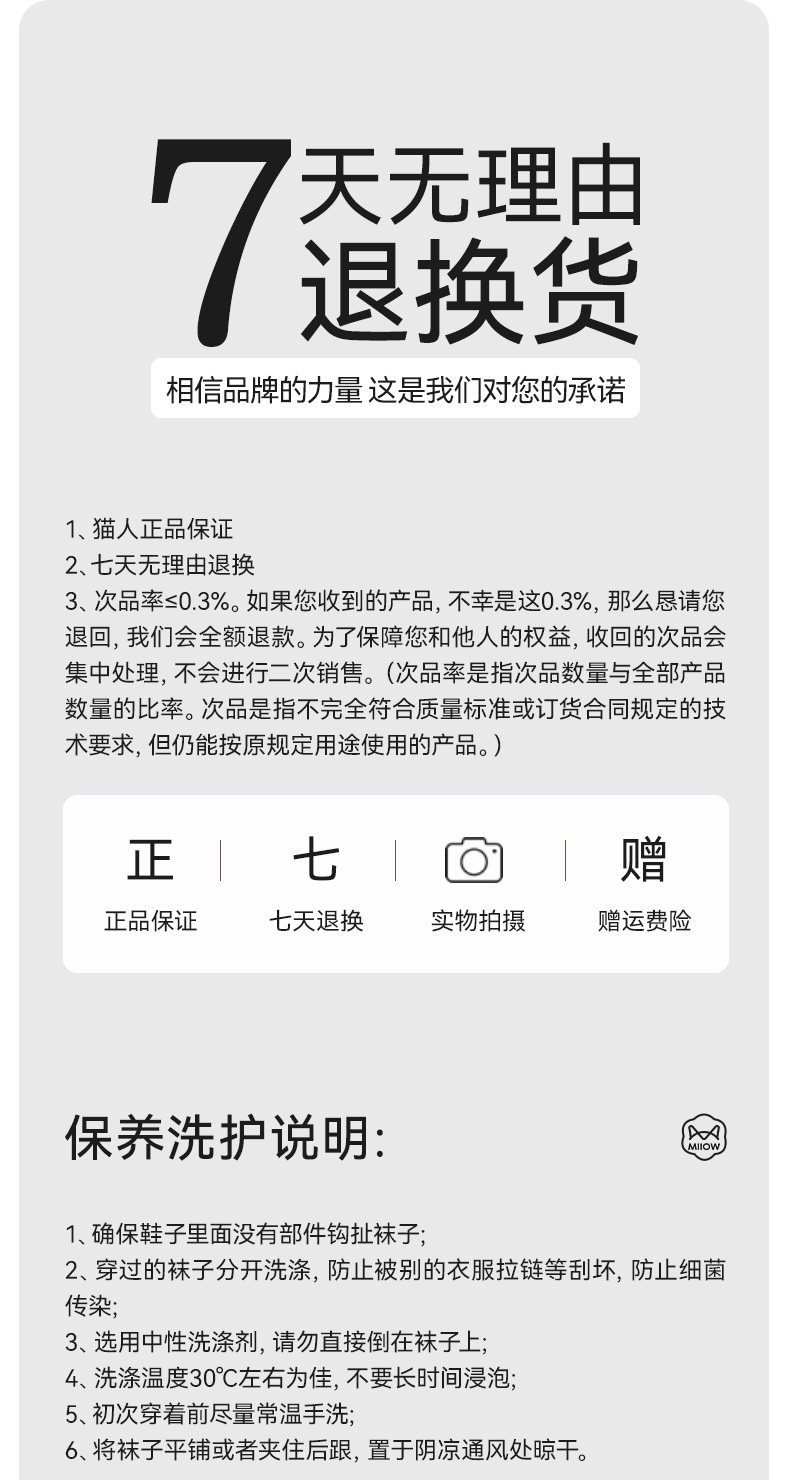 7天无理由退换货

相信品牌的力量 这是我们对您的承诺

1、猫人正品保证
2、七天无理由退换
3、次品率≤0.3%。如果您收到的产品，不幸是这0.3%，那么恳请您退回，我们会全额退款。为了保障您和他人的权益，收回的次品会集中处理，不会进行二次销售。（次品率是指次品数量与全部产品数量的比率。次品是指不完全符合质量标准或订货合同规定的技术要求，但仍能按原规定用途使用的产品。）

正
正品保证

七
七天退换

实物拍摄

赠
赠运费险

保养洗护说明：

MIIOW

1、确保鞋子里面没有部件钩扯袜子；
2、穿过的袜子分开洗涤，防止被别的衣服拉链等刮坏，防止细菌传染；
3、选用中性洗涤剂，请勿直接倒在袜子上；
4、洗涤温度30℃左右为佳，不要长时间浸泡；
5、初次穿着前尽量常温手洗；
6、将袜子平铺或者夹住后跟，置于阴凉通风处晾干。